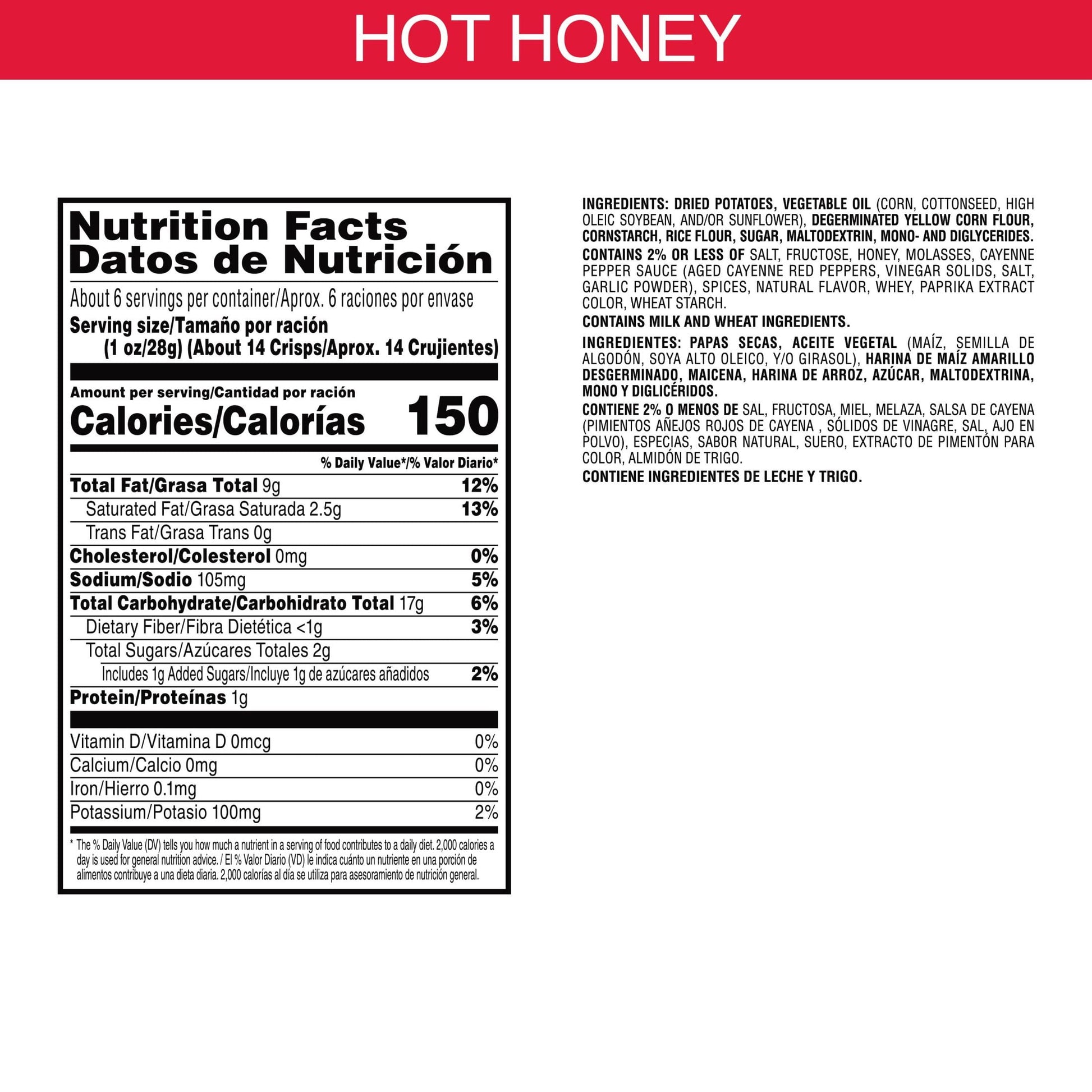 HOT HONEY

Nutrition Facts
Datos de Nutrición

About 6 servings per container/Aprox. 6 raciones por envase

Serving size/Tamaño por ración
(1 oz/28g) (About 14 Crisps/Aprox. 14 Crujientes)

Amount per serving/Cantidad por ración
Calories/Calorías 150

% Daily Value*/% Valor Diario*

Total Fat/Grasa Total 9g 12%
Saturated Fat/Grasa Saturada 2.5g 13%
Trans Fat/Grasa Trans 0g
Cholesterol/Colesterol 0mg 0%
Sodium/Sodio 105mg 5%
Total Carbohydrate/Carbohidrato Total 17g 6%
Dietary Fiber/Fibra Dietética <1g 3%
Total Sugars/Azúcares Totales 2g
Includes 1g Added Sugars/Incluye 1g de azúcares añadidos 2%
Protein/Proteínas 1g

Vitamin D/Vitamina D 0mcg 0%
Calcium/Calcio 0mg 0%
Iron/Hierro 0.1mg 0%
Potassium/Potasio 100mg 2%

* The % Daily Value (DV) tells you how much a nutrient in a serving of food contributes to a daily diet. 2,000 calories a day is used for general nutrition advice. / El % Valor Diario (VD) le indica cuánto un nutriente en una porción de alimentos contribuye a una dieta diaria. 2,000 calorías al día se utiliza para asesoramiento de nutrición general.

INGREDIENTS: DRIED POTATOES, VEGETABLE OIL (CORN, COTTONSEED, HIGH OLEIC SOYBEAN, AND/OR SUNFLOWER), DEGERMINATED YELLOW CORN FLOUR, CORNSTARCH, RICE FLOUR, SUGAR, MALTODEXTRIN, MONO- AND DIGLYCERIDES. CONTAINS 2% OR LESS OF SALT, FRUCTOSE, HONEY, MOLASSES, CAYENNE PEPPER SAUCE (AGED CAYENNE RED PEPPERS, VINEGAR SOLIDS, SALT, GARLIC POWDER), SPICES, NATURAL FLAVOR, WHEY, PAPRIKA EXTRACT COLOR, WHEAT STARCH.
CONTAINS MILK AND WHEAT INGREDIENTS.

INGREDIENTES: PAPAS SECAS, ACEITE VEGETAL (MAÍZ, SEMILLA DE ALGODÓN, SOYA ALTO OLEICO, Y/O GIRASOL), HARINA DE MAÍZ AMARILLO DESGERMINADO, MAICENA, HARINA DE ARROZ, AZÚCAR, MALTODEXTRINA, MONO Y DIGLICÉRIDOS. CONTIENE 2% O MENOS DE SAL, FRUCTOSA, MIEL, MELAZA, SALSA DE CAYENA (PIMIENTOS AÑEJOS ROJOS DE CAYENA , SÓLIDOS DE VINAGRE, SAL, AJO EN POLVO), ESPECIAS, SABOR NATURAL, SUERO, EXTRACTO DE PIMENTÓN PARA COLOR, ALMIDÓN DE TRIGO.
CONTIENE INGREDIENTES DE LECHE Y TRIGO.